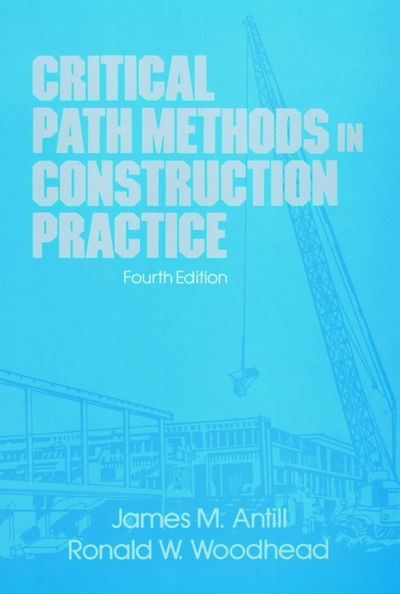 CRITICAL PATH METHODS IN CONSTRUCTION PRACTICE

Fourth Edition

James M. Antill
Ronald W. Woodhead